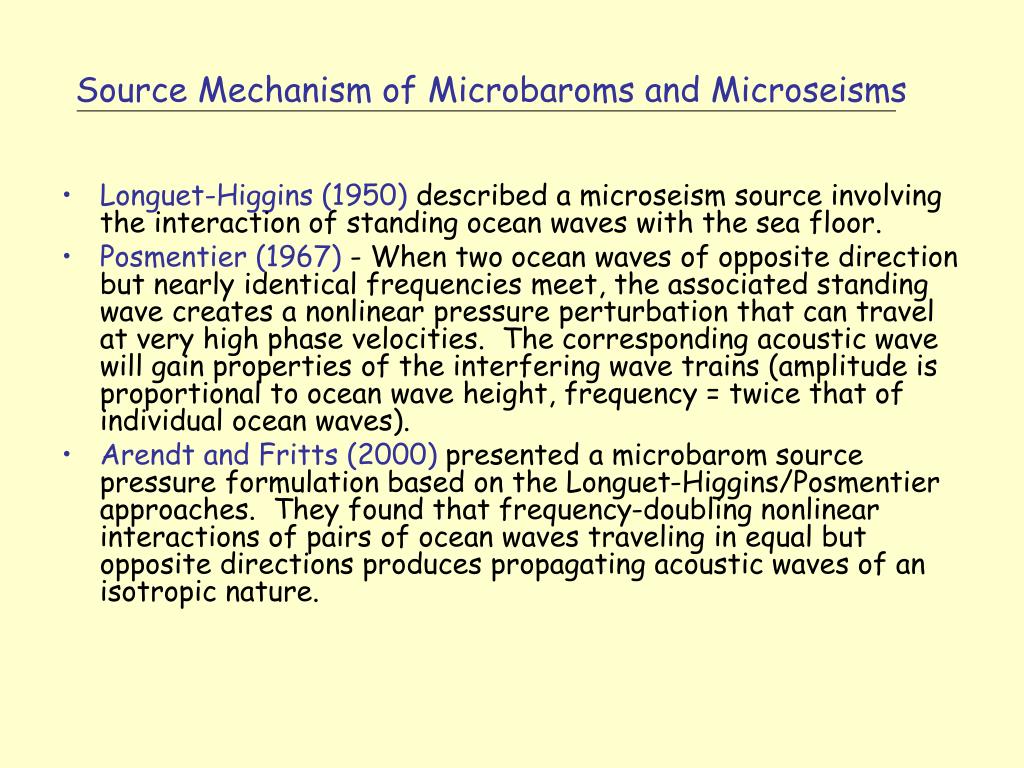 Source Mechanism of Microbaroms and Microseisms

• Longuet-Higgins (1950) described a microseism source involving the interaction of standing ocean waves with the sea floor.
• Posmentier (1967) - When two ocean waves of opposite direction but nearly identical frequencies meet, the associated standing wave creates a nonlinear pressure perturbation that can travel at very high phase velocities. The corresponding acoustic wave will gain properties of the interfering wave trains (amplitude is proportional to ocean wave height, frequency = twice that of individual ocean waves).
• Arendt and Fritts (2000) presented a microbarom source pressure formulation based on the Longuet-Higgins/Posmentier approaches. They found that frequency-doubling nonlinear interactions of pairs of ocean waves traveling in equal but opposite directions produces propagating acoustic waves of an isotropic nature.